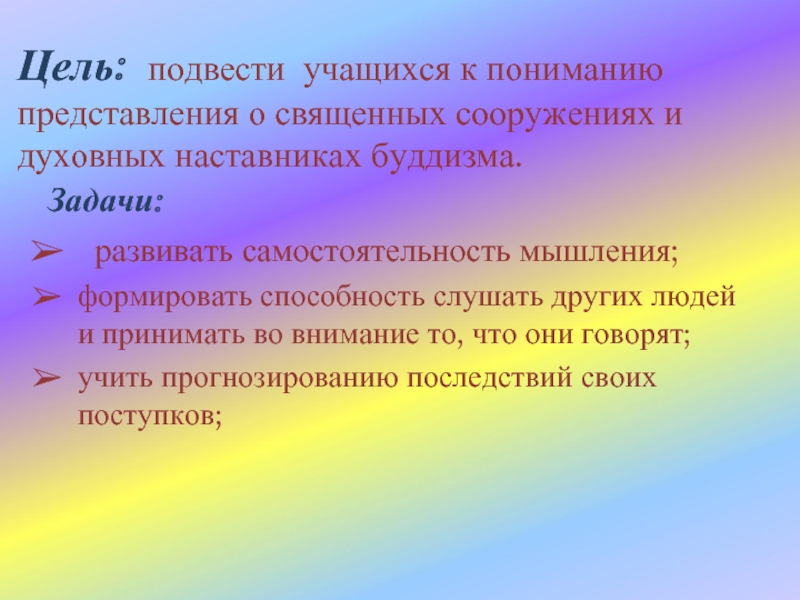 Цель: подвести учащихся к пониманию представления о священных сооружениях и духовных наставниках буддизма.

Задачи:

➢ развивать самостоятельность мышления;

➢ формировать способность слушать других людей и принимать во внимание то, что они говорят;

➢ учить прогнозированию последствий своих поступков;